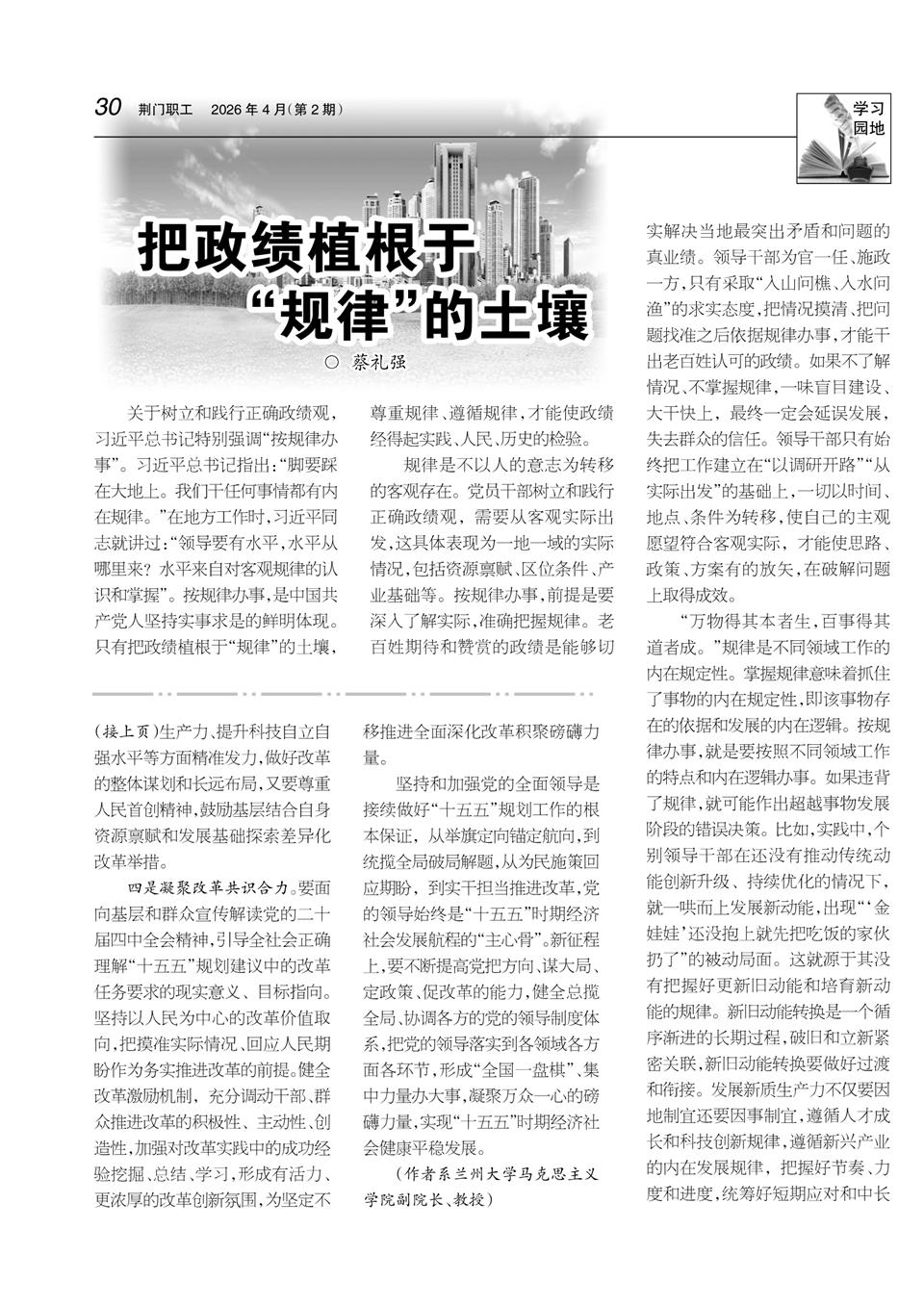 30 荆门职工 2026 年 4 月(第 2 期)

学习园地

把政绩植根于“规律”的土壤

○ 蔡礼强

关于树立和践行正确政绩观，习近平总书记特别强调“按规律办事”。习近平总书记指出：“脚要踩在大地上。我们干任何事情都有内在规律。”在地方工作时，习近平同志就讲过：“领导要有水平，水平从哪里来？水平来自对客观规律的认识和掌握”。按规律办事，是中国共产党人坚持实事求是的鲜明体现。只有把政绩植根于“规律”的土壤，尊重规律、遵循规律，才能使政绩经得起实践、人民、历史的检验。

规律是不以人的意志为转移的客观存在。党员干部树立和践行正确政绩观，需要从客观实际出发，这具体表现为一地一域的实际情况，包括资源禀赋、区位条件、产业基础等。按规律办事，前提是要深入了解实际，准确把握规律。老百姓期待和赞赏的政绩是能够切实解决当地最突出矛盾和问题的真业绩。领导干部为官一任、施政一方，只有采取“入山问樵、入水问渔”的求实态度，把情况摸清、把问题找准之后依据规律办事，才能干出老百姓认可的政绩。如果不了解情况、不掌握规律，一味盲目建设、大干快上，最终一定会延误发展，失去群众的信任。领导干部只有始终把工作建立在“以调研开路”“从实际出发”的基础上，一切以时间、地点、条件为转移，使自己的主观愿望符合客观实际，才能使思路、政策、方案有的放矢，在破解问题上取得成效。

“万物得其本者生，百事得其道者成。”规律是不同领域工作的内在规定性。掌握规律意味着抓住了事物的内在规定性，即该事物存在的依据和发展的内在逻辑。按规律办事，就是要按照不同领域工作的特点和内在逻辑办事。如果违背了规律，就可能作出超越事物发展阶段的错误决策。比如，实践中，个别领导干部在还没有推动传统动能创新升级、持续优化的情况下，就一哄而上发展新动能，出现“‘金娃娃’还没抱上就先把吃饭的家伙扔了”的被动局面。这就源于其没有把握好更新旧动能和培育新动能的规律。新旧动能转换是一个循序渐进的长期过程，破旧和立新紧密关联，新旧动能转换要做好过渡和衔接。发展新质生产力不仅要因地制宜还要因事制宜，遵循人才成长和科技创新规律，遵循新兴产业的内在发展规律，把握好节奏、力度和进度，统筹好短期应对和中长

(接上页)生产力、提升科技自立自强水平等方面精准发力，做好改革的整体谋划和长远布局，又要尊重人民首创精神，鼓励基层结合自身资源禀赋和发展基础探索差异化改革举措。

四是凝聚改革共识合力。要面向基层和群众宣传解读党的二十届四中全会精神，引导全社会正确理解“十五五”规划建议中的改革任务要求的现实意义、目标指向。坚持以人民为中心的改革价值取向，把摸准实际情况、回应人民期盼作为务实推进改革的前提。健全改革激励机制，充分调动干部、群众推进改革的积极性、主动性、创造性，加强对改革实践中的成功经验挖掘、总结、学习，形成有活力、更浓厚的改革创新氛围，为坚定不移推进全面深化改革积聚磅礴力量。

坚持和加强党的全面领导是接续做好“十五五”规划工作的根本保证，从举旗定向锚定航向，到统揽全局破局解题，从为民施策回应期盼，到实干担当推进改革，党的领导始终是“十五五”时期经济社会发展航程的“主心骨”。新征程上，要不断提高党把方向、谋大局、定政策、促改革的能力，健全总揽全局、协调各方的党的领导制度体系，把党的领导落实到各领域各方面各环节，形成“全国一盘棋”、集中力量办大事，凝聚万众一心的磅礴力量，实现“十五五”时期经济社会健康平稳发展。

(作者系兰州大学马克思主义学院副院长、教授)